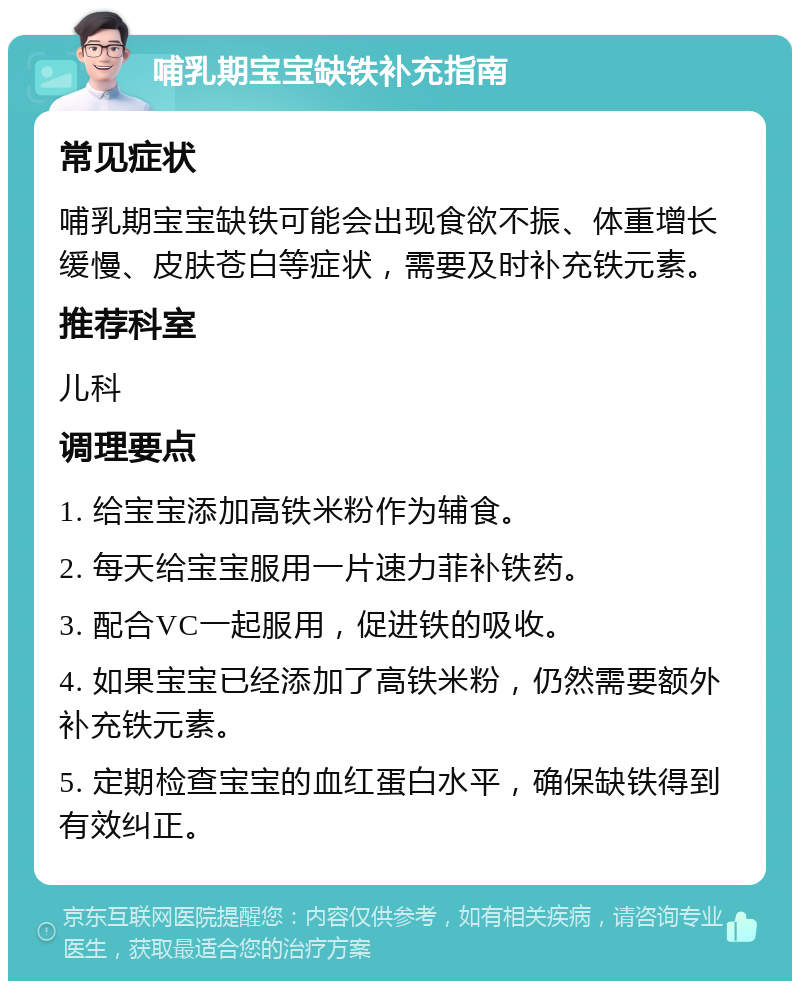 哺乳期宝宝缺铁补充指南

常见症状

哺乳期宝宝缺铁可能会出现食欲不振、体重增长缓慢、皮肤苍白等症状，需要及时补充铁元素。

推荐科室

儿科

调理要点

1. 给宝宝添加高铁米粉作为辅食。

2. 每天给宝宝服用一片速力菲补铁药。

3. 配合VC一起服用，促进铁的吸收。

4. 如果宝宝已经添加了高铁米粉，仍然需要额外补充铁元素。

5. 定期检查宝宝的血红蛋白水平，确保缺铁得到有效纠正。

京东互联网医院提醒您：内容仅供参考，如有相关疾病，请咨询专业医生，获取最适合您的治疗方案